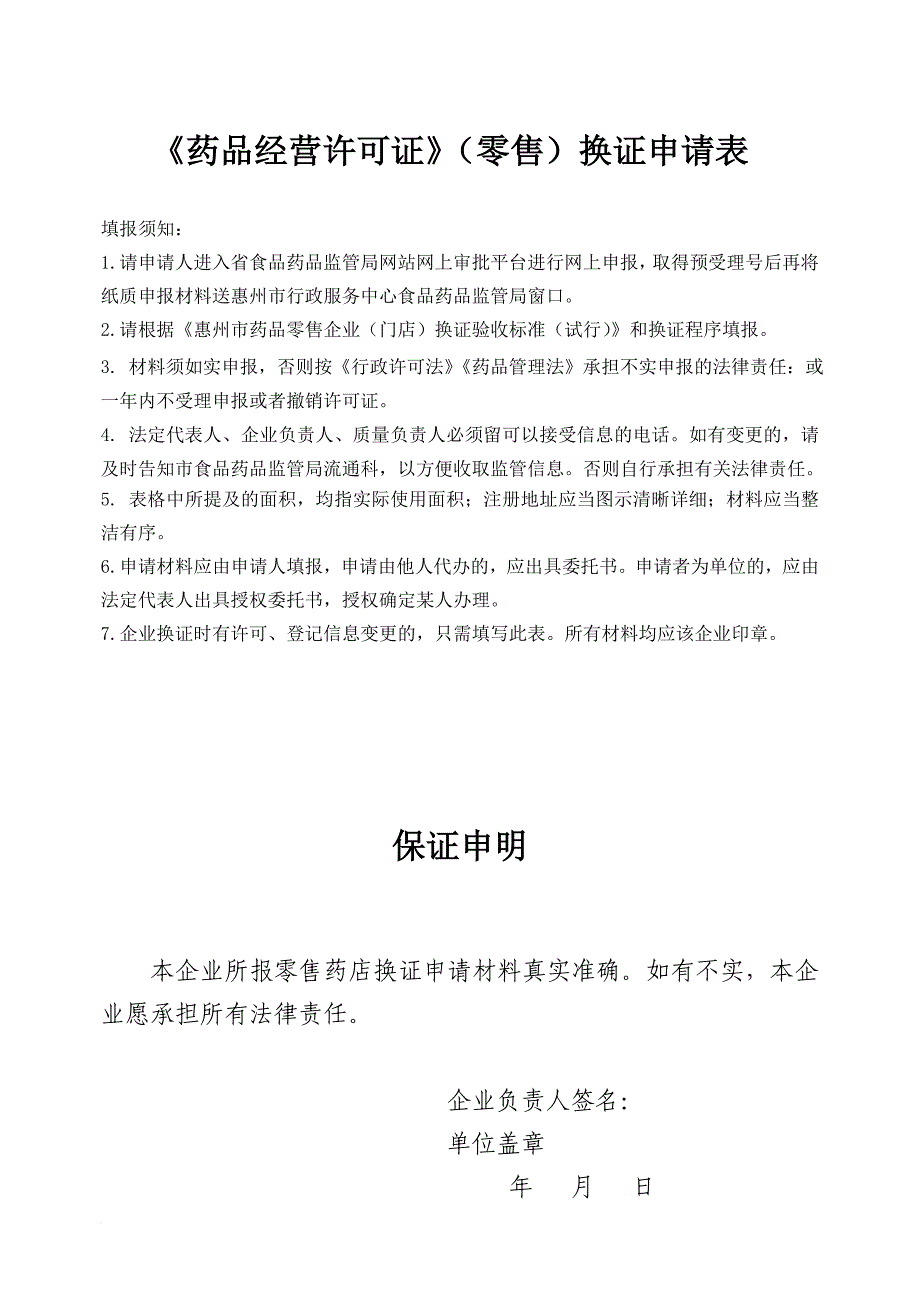 《药品经营许可证》（零售）换证申请表

填报须知：

1.请申请人进入省食品药品监管局网站网上审批平台进行网上申报，取得预受理号后再将纸质申报材料送惠州市行政服务中心食品药品监管局窗口。

2.请根据《惠州市药品零售企业（门店）换证验收标准（试行）》和换证程序填报。

3. 材料须如实申报，否则按《行政许可法》《药品管理法》承担不实申报的法律责任：或一年内不受理申报或者撤销许可证。

4. 法定代表人、企业负责人、质量负责人必须留可以接受信息的电话。如有变更的，请及时告知市食品药品监管局流通科，以方便收取监管信息。否则自行承担有关法律责任。

5. 表格中所提及的面积，均指实际使用面积；注册地址应当图示清晰详细；材料应当整洁有序。

6.申请材料应由申请人填报，申请由他人代办的，应出具委托书。申请者为单位的，应由法定代表人出具授权委托书，授权确定某人办理。

7.企业换证时有许可、登记信息变更的，只需填写此表。所有材料均应该企业印章。

保证申明

本企业所报零售药店换证申请材料真实准确。如有不实，本企业愿承担所有法律责任。

企业负责人签名:
单位盖章
年 月 日